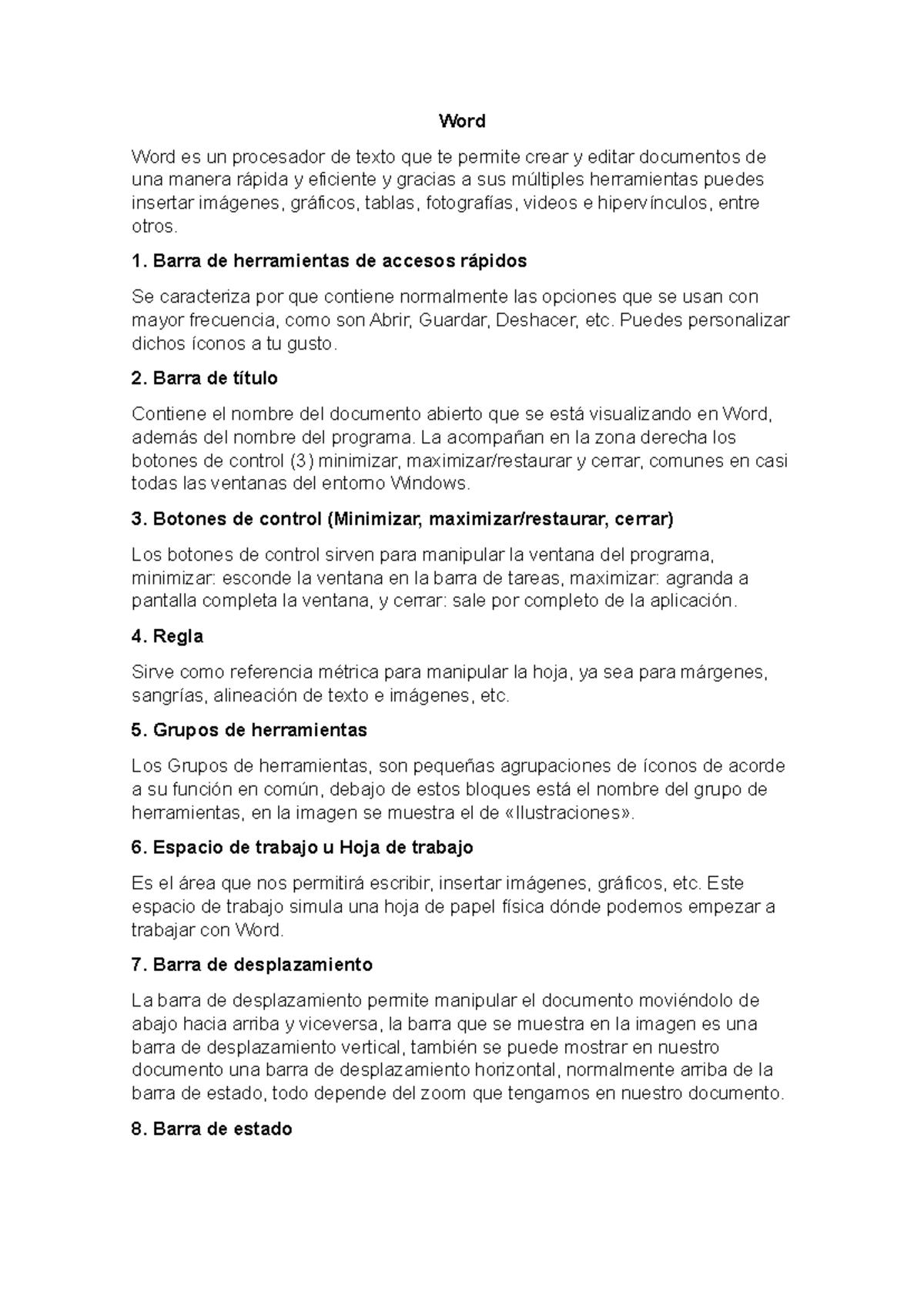 Word

Word es un procesador de texto que te permite crear y editar documentos de una manera rápida y eficiente y gracias a sus múltiples herramientas puedes insertar imágenes, gráficos, tablas, fotografías, videos e hipervínculos, entre otros.

1. Barra de herramientas de accesos rápidos

Se caracteriza por que contiene normalmente las opciones que se usan con mayor frecuencia, como son Abrir, Guardar, Deshacer, etc. Puedes personalizar dichos íconos a tu gusto.

2. Barra de título

Contiene el nombre del documento abierto que se está visualizando en Word, además del nombre del programa. La acompañan en la zona derecha los botones de control (3) minimizar, maximizar/restaurar y cerrar, comunes en casi todas las ventanas del entorno Windows.

3. Botones de control (Minimizar, maximizar/restaurar, cerrar)

Los botones de control sirven para manipular la ventana del programa, minimizar: esconde la ventana en la barra de tareas, maximizar: agranda a pantalla completa la ventana, y cerrar: sale por completo de la aplicación.

4. Regla

Sirve como referencia métrica para manipular la hoja, ya sea para márgenes, sangrías, alineación de texto e imágenes, etc.

5. Grupos de herramientas

Los Grupos de herramientas, son pequeñas agrupaciones de íconos de acorde a su función en común, debajo de estos bloques está el nombre del grupo de herramientas, en la imagen se muestra el de «Ilustraciones».

6. Espacio de trabajo u Hoja de trabajo

Es el área que nos permitirá escribir, insertar imágenes, gráficos, etc. Este espacio de trabajo simula una hoja de papel física dónde podemos empezar a trabajar con Word.

7. Barra de desplazamiento

La barra de desplazamiento permite manipular el documento moviéndolo de abajo hacia arriba y viceversa, la barra que se muestra en la imagen es una barra de desplazamiento vertical, también se puede mostrar en nuestro documento una barra de desplazamiento horizontal, normalmente arriba de la barra de estado, todo depende del zoom que tengamos en nuestro documento.

8. Barra de estado